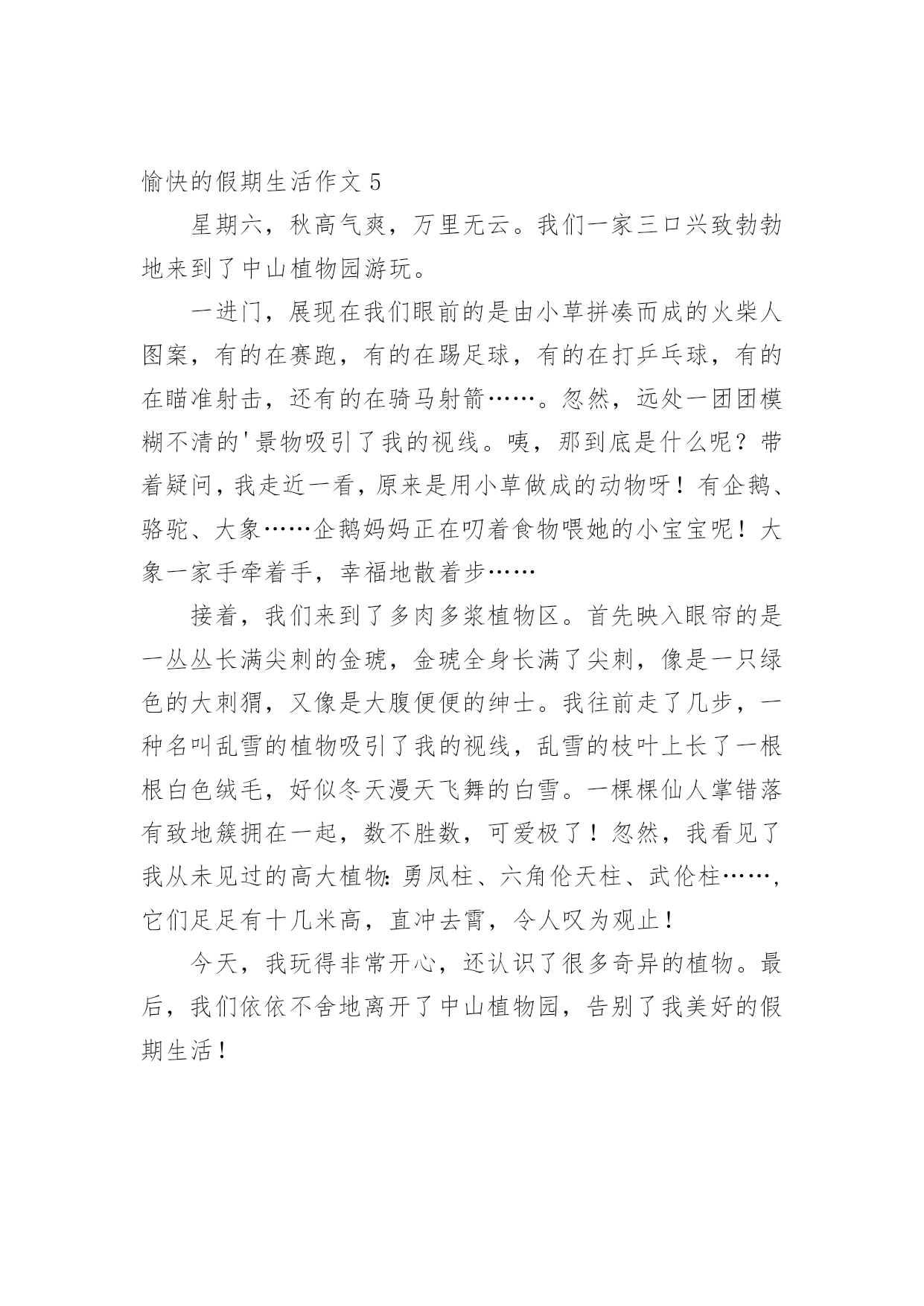 愉快的假期生活作文 5

星期六，秋高气爽，万里无云。我们一家三口兴致勃勃地来到了中山植物园游玩。

一进门，展现在我们眼前的是由小草拼凑而成的火柴人图案，有的在赛跑，有的在踢足球，有的在打乒乓球，有的在瞄准射击，还有的在骑马射箭……。忽然，远处一团团模糊不清的'景物吸引了我的视线。咦，那到底是什么呢？带着疑问，我走近一看，原来是用小草做成的动物呀！有企鹅、骆驼、大象……企鹅妈妈正在叨着食物喂她的小宝宝呢！大象一家手牵着手，幸福地散着步……

接着，我们来到了多肉多浆植物区。首先映入眼帘的是一丛丛长满尖刺的金琥，金琥全身长满了尖刺，像是一只绿色的大刺猬，又像是大腹便便的绅士。我往前走了几步，一种名叫乱雪的植物吸引了我的视线，乱雪的枝叶上长了一根根白色绒毛，好似冬天漫天飞舞的白雪。一棵棵仙人掌错落有致地簇拥在一起，数不胜数，可爱极了！忽然，我看见了我从未见过的高大植物：勇凤柱、六角伦天柱、武伦柱……，它们足足有十几米高，直冲去霄，令人叹为观止！

今天，我玩得非常开心，还认识了很多奇异的植物。最后，我们依依不舍地离开了中山植物园，告别了我美好的假期生活！